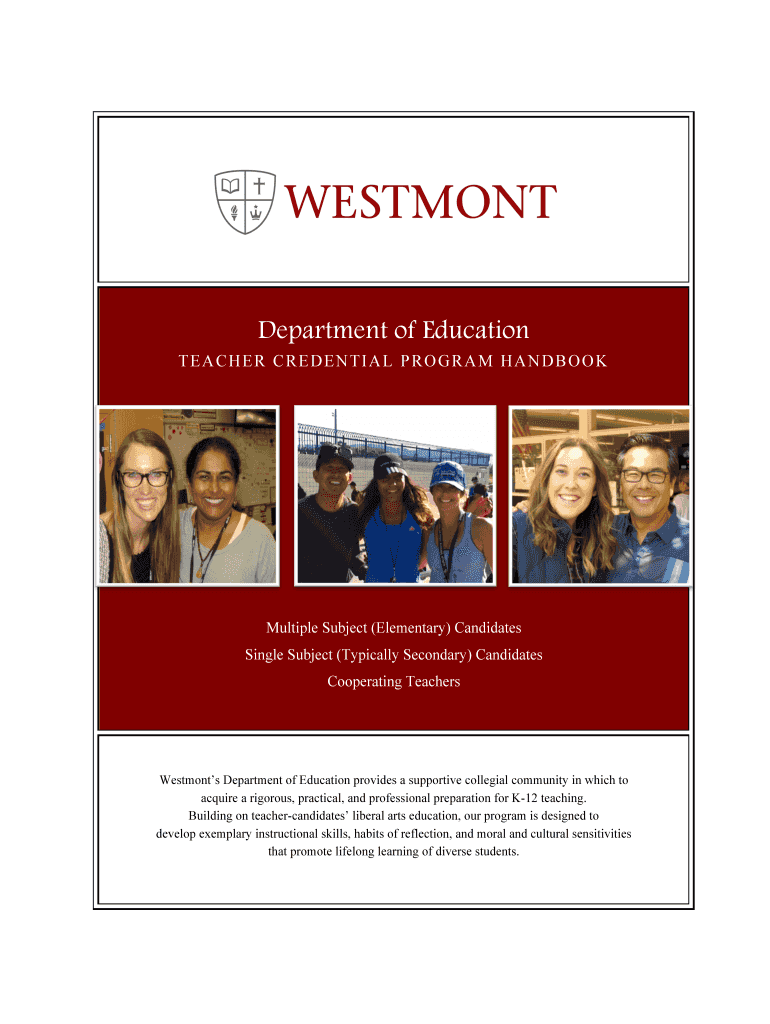 WESTMONT

Department of Education

TEACHER CREDENTIAL PROGRAM HANDBOOK

Multiple Subject (Elementary) Candidates
Single Subject (Typically Secondary) Candidates
Cooperating Teachers

Westmont's Department of Education provides a supportive collegial community in which to acquire a rigorous, practical, and professional preparation for K-12 teaching.
Building on teacher-candidates' liberal arts education, our program is designed to develop exemplary instructional skills, habits of reflection, and moral and cultural sensitivities that promote lifelong learning of diverse students.